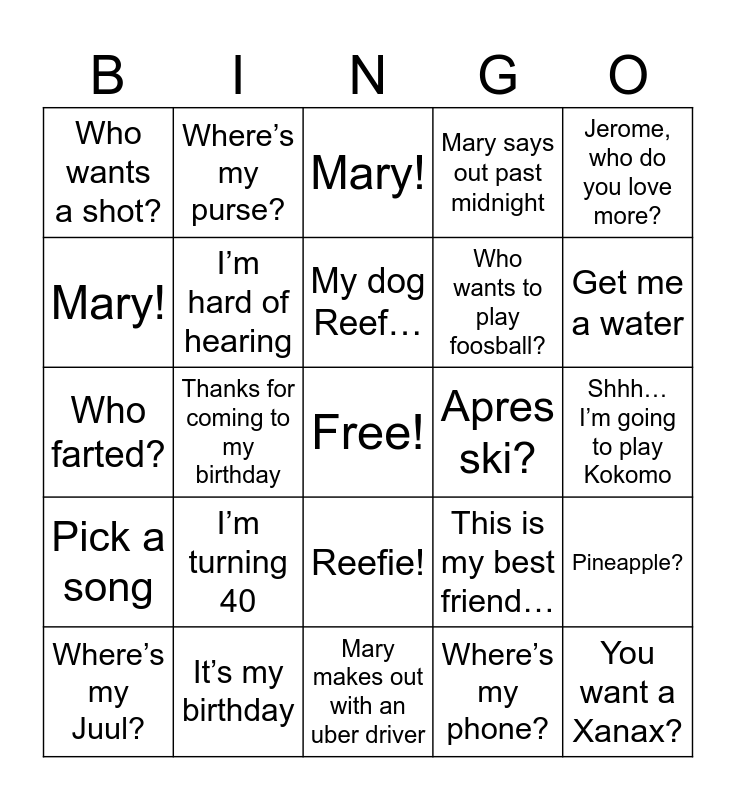 | B | I | N | G | O |
|---|---|---|---|---|
| Who wants a shot? | Where's my purse? | Mary! | Mary says out past midnight | Jerome, who do you love more? |
| Mary! | I'm hard of hearing | My dog Reef… | Who wants to play foosball? | Get me a water |
| Who farted? | Thanks for coming to my birthday | Free! | Apres ski? | Shhh… I'm going to play Kokomo |
| Pick a song | I'm turning 40 | Reefie! | This is my best friend… | Pineapple? |
| Where's my Juul? | It's my birthday | Mary makes out with an uber driver | Where's my phone? | You want a Xanax? |